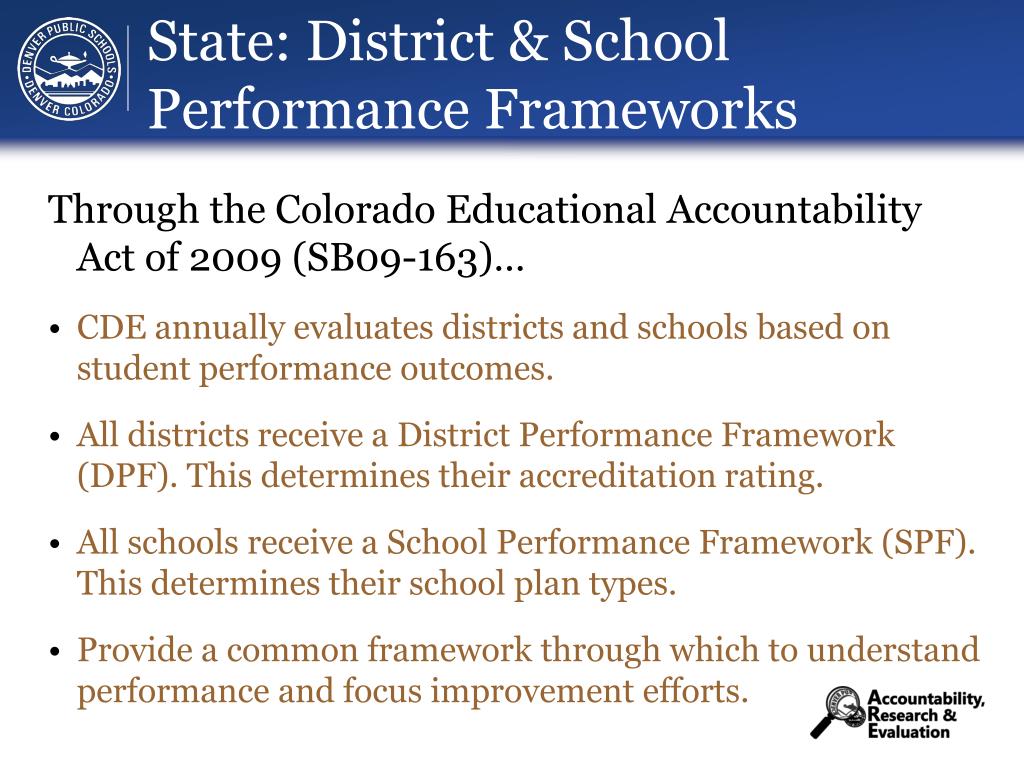 DENVER PUBLIC SCHOOLS DENVER COLORADO

State: District & School Performance Frameworks

Through the Colorado Educational Accountability Act of 2009 (SB09-163)…

• CDE annually evaluates districts and schools based on student performance outcomes.

• All districts receive a District Performance Framework (DPF). This determines their accreditation rating.

• All schools receive a School Performance Framework (SPF). This determines their school plan types.

• Provide a common framework through which to understand performance and focus improvement efforts.

Accountability, Research & Evaluation